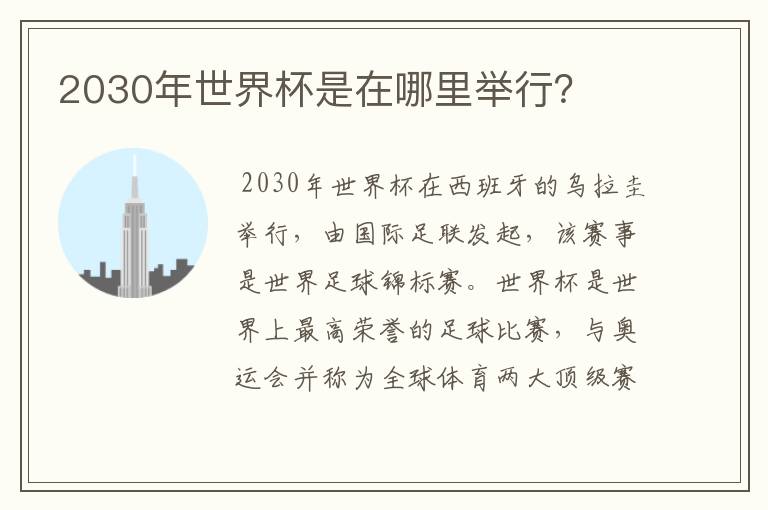 2030年世界杯是在哪里举行?

2030年世界杯在西班牙的乌拉圭举行，由国际足联发起，该赛事是世界足球锦标赛。世界杯是世界上最高荣誉的足球比赛，与奥运会并称为全球体育两大顶级赛